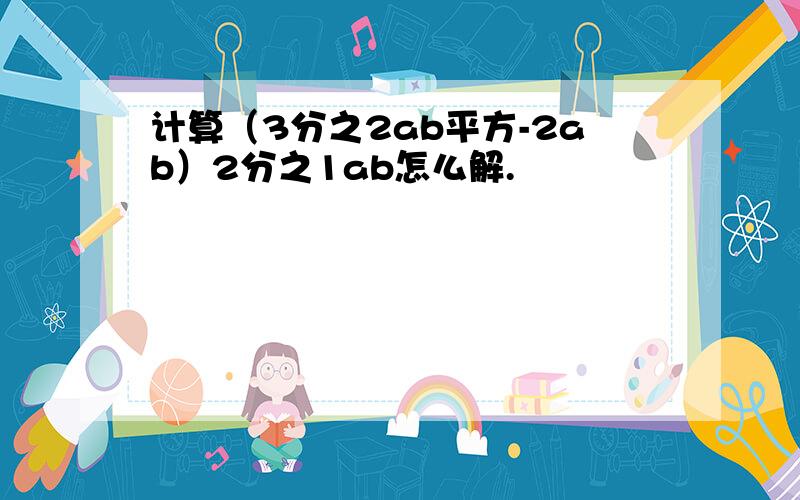 计算（3分之2ab平方-2ab）2分之1ab怎么解.